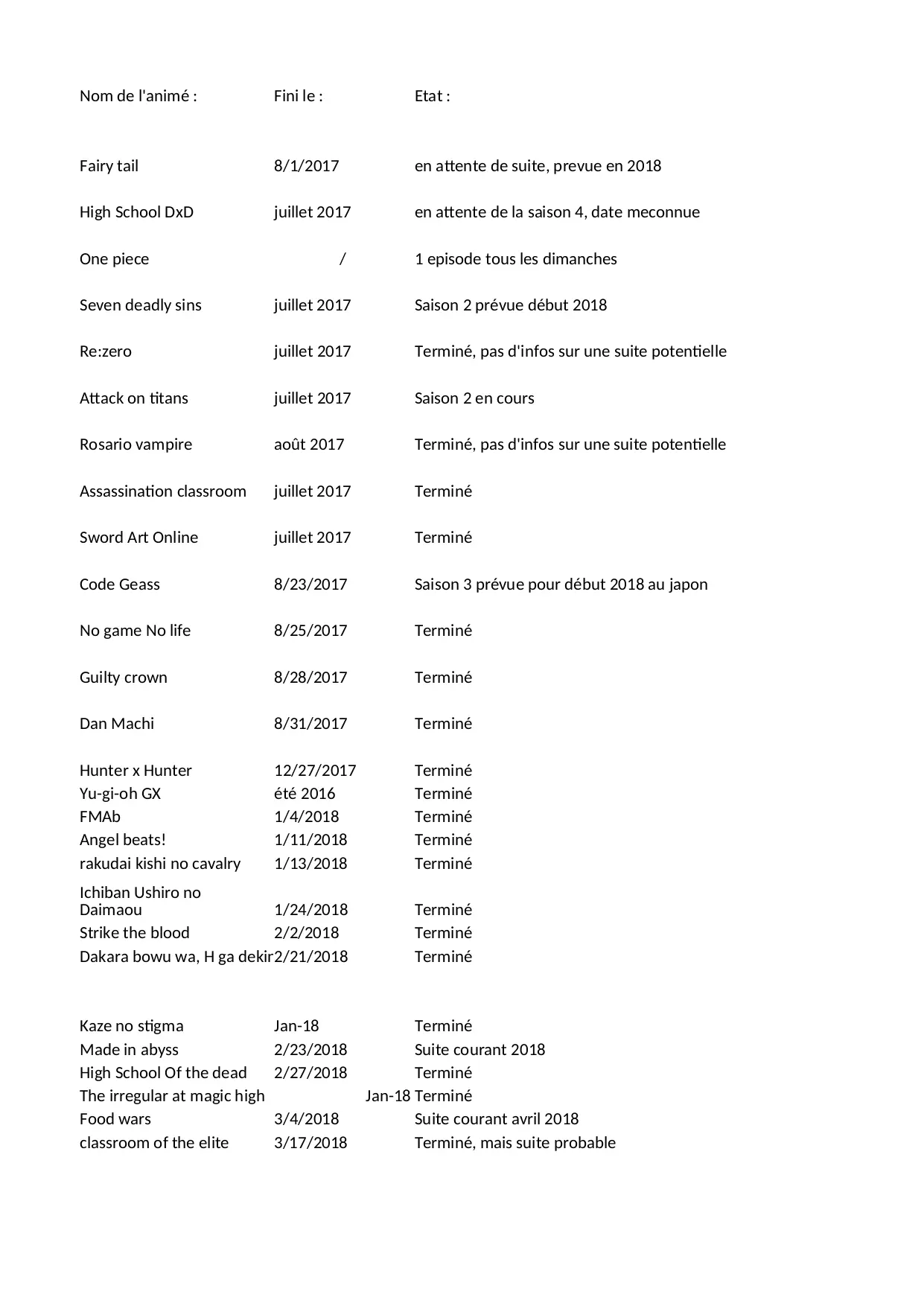 | Nom de l'animé : | Fini le : | Etat : |
|---|---|---|
| Fairy tail | 8/1/2017 | en attente de suite, prevue en 2018 |
| High School DxD | juillet 2017 | en attente de la saison 4, date meconnue |
| One piece | / | 1 episode tous les dimanches |
| Seven deadly sins | juillet 2017 | Saison 2 prévue début 2018 |
| Re:zero | juillet 2017 | Terminé, pas d'infos sur une suite potentielle |
| Attack on titans | juillet 2017 | Saison 2 en cours |
| Rosario vampire | août 2017 | Terminé, pas d'infos sur une suite potentielle |
| Assassination classroom | juillet 2017 | Terminé |
| Sword Art Online | juillet 2017 | Terminé |
| Code Geass | 8/23/2017 | Saison 3 prévue pour début 2018 au japon |
| No game No life | 8/25/2017 | Terminé |
| Guilty crown | 8/28/2017 | Terminé |
| Dan Machi | 8/31/2017 | Terminé |
| Hunter x Hunter | 12/27/2017 | Terminé |
| Yu-gi-oh GX | été 2016 | Terminé |
| FMAb | 1/4/2018 | Terminé |
| Angel beats! | 1/11/2018 | Terminé |
| rakudai kishi no cavalry | 1/13/2018 | Terminé |
| Ichiban Ushiro no Daimaou | 1/24/2018 | Terminé |
| Strike the blood | 2/2/2018 | Terminé |
| Dakara bowu wa, H ga dekir | 2/21/2018 | Terminé |
| Kaze no stigma | Jan-18 | Terminé |
| Made in abyss | 2/23/2018 | Suite courant 2018 |
| High School Of the dead | 2/27/2018 | Terminé |
| The irregular at magic high | Jan-18 | Terminé |
| Food wars | 3/4/2018 | Suite courant avril 2018 |
| classroom of the elite | 3/17/2018 | Terminé, mais suite probable |